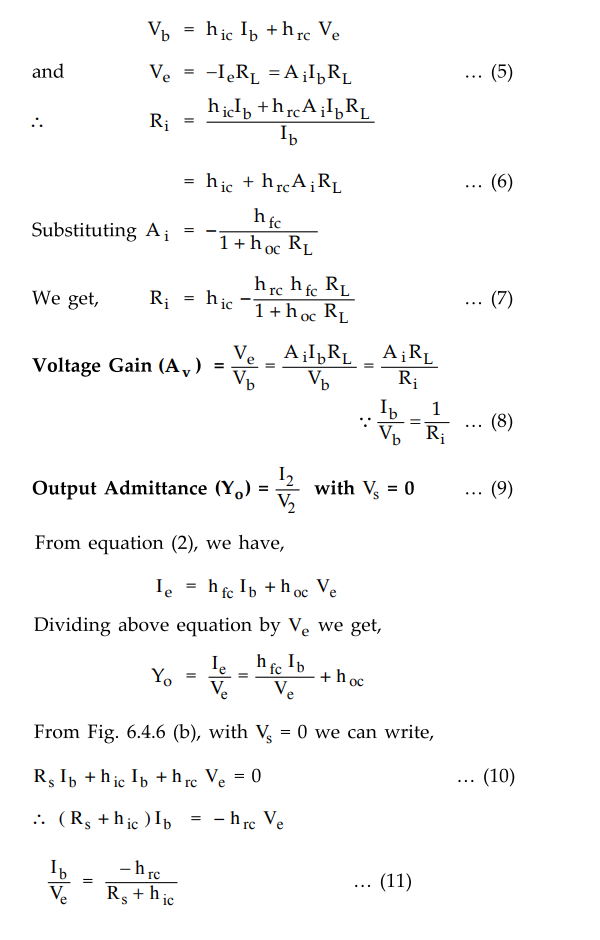 $V_b = h_{ic} I_b + h_{rc} V_e$

and $V_e = -I_e R_L = A_i I_b R_L$ … (5)

$\therefore$ $R_i = \frac{h_{ic} I_b + h_{rc} A_i I_b R_L}{I_b}$

$= h_{ic} + h_{rc} A_i R_L$ … (6)

Substituting $A_i = -\frac{h_{fc}}{1 + h_{oc} R_L}$

We get, $R_i = h_{ic} - \frac{h_{rc} h_{fc} R_L}{1 + h_{oc} R_L}$ … (7)

**Voltage Gain ($A_v$)** $= \frac{V_e}{V_b} = \frac{A_i I_b R_L}{V_b} = \frac{A_i R_L}{R_i}$

$\because \frac{I_b}{V_b} = \frac{1}{R_i}$ … (8)

**Output Admittance ($Y_o$)** $= \frac{I_2}{V_2}$ **with $V_s = 0$** … (9)

From equation (2), we have,

$I_e = h_{fc} I_b + h_{oc} V_e$

Dividing above equation by $V_e$ we get,

$Y_o = \frac{I_e}{V_e} = \frac{h_{fc} I_b}{V_e} + h_{oc}$

From Fig. 6.4.6 (b), with $V_s = 0$ we can write,

$R_s I_b + h_{ic} I_b + h_{rc} V_e = 0$ … (10)

$\therefore (R_s + h_{ic}) I_b = -h_{rc} V_e$

$\frac{I_b}{V_e} = \frac{-h_{rc}}{R_s + h_{ic}}$ … (11)